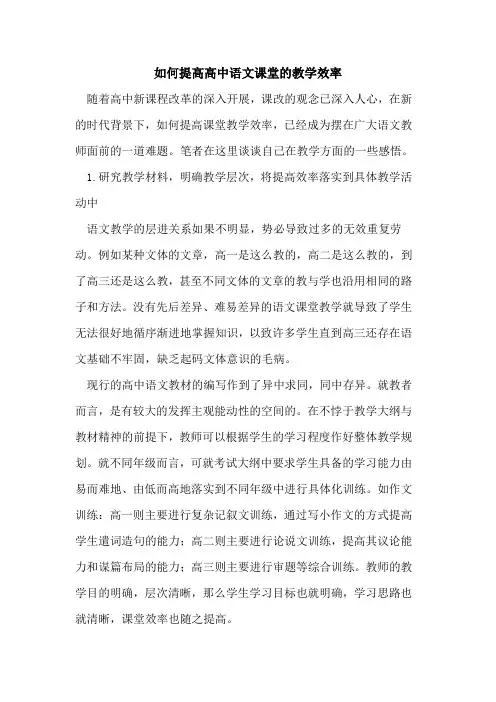 如何提高高中语文课堂的教学效率

随着高中新课程改革的深入开展，课改的观念已深入人心，在新的时代背景下，如何提高课堂教学效率，已经成为摆在广大语文教师面前的一道难题。笔者在这里谈谈自己在教学方面的一些感悟。

1.研究教学材料，明确教学层次，将提高效率落实到具体教学活动中

语文教学的层进关系如果不明显，势必导致过多的无效重复劳动。例如某种文体的文章，高一是这么教的，高二是这么教的，到了高三还是这么教，甚至不同文体的文章的教与学也沿用相同的路子和方法。没有先后差异、难易差异的语文课堂教学就导致了学生无法很好地循序渐进地掌握知识，以致许多学生直到高三还存在语文基础不牢固，缺乏起码文体意识的毛病。

现行的高中语文教材的编写作到了异中求同，同中存异。就教者而言，是有较大的发挥主观能动性的空间的。在不悖于教学大纲与教材精神的前提下，教师可以根据学生的学习程度作好整体教学规划。就不同年级而言，可就考试大纲中要求学生具备的学习能力由易而难地、由低而高地落实到不同年级中进行具体化训练。如作文训练：高一则主要进行复杂记叙文训练，通过写小作文的方式提高学生遣词造句的能力；高二则主要进行论说文训练，提高其议论能力和谋篇布局的能力；高三则主要进行审题等综合训练。教师的教学目的明确，层次清晰，那么学生学习目标也就明确，学习思路也就清晰，课堂效率也随之提高。